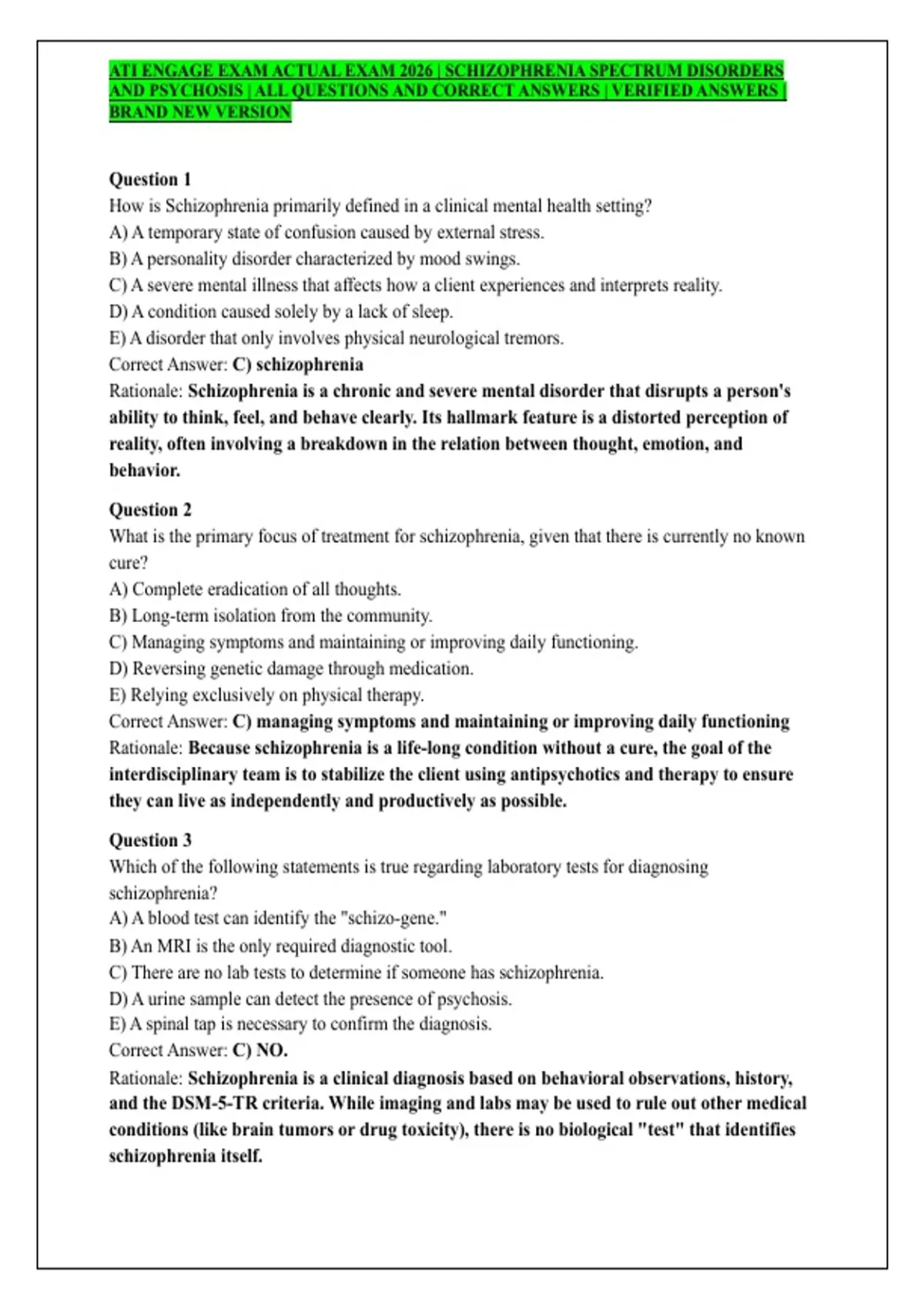 ATI ENGAGE EXAM ACTUAL EXAM 2026 | SCHIZOPHRENIA SPECTRUM DISORDERS AND PSYCHOSIS | ALL QUESTIONS AND CORRECT ANSWERS | VERIFIED ANSWERS | BRAND NEW VERSION

Question 1
How is Schizophrenia primarily defined in a clinical mental health setting?
A) A temporary state of confusion caused by external stress.
B) A personality disorder characterized by mood swings.
C) A severe mental illness that affects how a client experiences and interprets reality.
D) A condition caused solely by a lack of sleep.
E) A disorder that only involves physical neurological tremors.
Correct Answer: C) schizophrenia
Rationale: Schizophrenia is a chronic and severe mental disorder that disrupts a person's ability to think, feel, and behave clearly. Its hallmark feature is a distorted perception of reality, often involving a breakdown in the relation between thought, emotion, and behavior.

Question 2
What is the primary focus of treatment for schizophrenia, given that there is currently no known cure?
A) Complete eradication of all thoughts.
B) Long-term isolation from the community.
C) Managing symptoms and maintaining or improving daily functioning.
D) Reversing genetic damage through medication.
E) Relying exclusively on physical therapy.
Correct Answer: C) managing symptoms and maintaining or improving daily functioning
Rationale: Because schizophrenia is a life-long condition without a cure, the goal of the interdisciplinary team is to stabilize the client using antipsychotics and therapy to ensure they can live as independently and productively as possible.

Question 3
Which of the following statements is true regarding laboratory tests for diagnosing schizophrenia?
A) A blood test can identify the "schizo-gene."
B) An MRI is the only required diagnostic tool.
C) There are no lab tests to determine if someone has schizophrenia.
D) A urine sample can detect the presence of psychosis.
E) A spinal tap is necessary to confirm the diagnosis.
Correct Answer: C) NO.
Rationale: Schizophrenia is a clinical diagnosis based on behavioral observations, history, and the DSM-5-TR criteria. While imaging and labs may be used to rule out other medical conditions (like brain tumors or drug toxicity), there is no biological "test" that identifies schizophrenia itself.